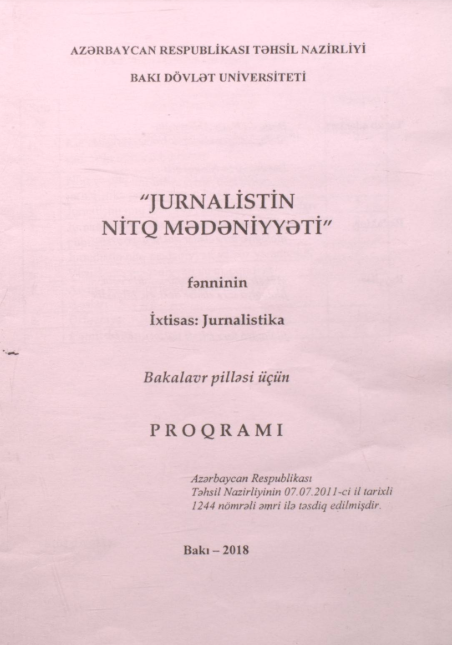 AZƏRBAYCAN RESPUBLİKASI TƏHSİL NAZİRLİYİ

BAKI DÖVLƏT UNİVERSİTETİ

"JURNALİSTİN NİTQ MƏDƏNİYYƏTİ"

fənninin

İxtisas: Jurnalistika

Bakalavr pilləsi üçün

PROQRAMI

Azərbaycan Respublikası
Təhsil Nazirliyinin 07.07.2011-ci il tarixli
1244 nömrəli əmri ilə təsdiq edilmişdir.

Bakı – 2018